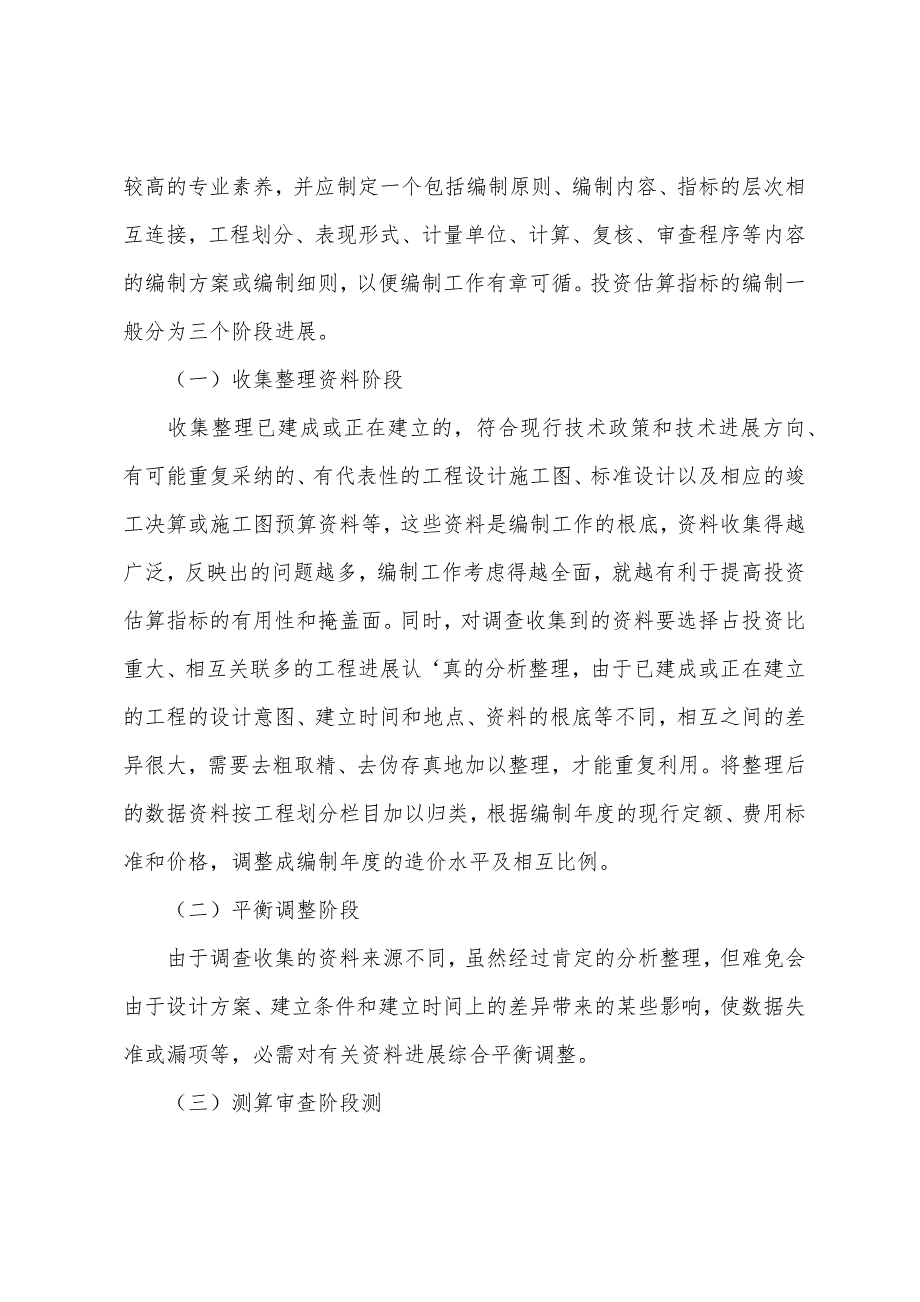 较高的专业素养，并应制定一个包括编制原则、编制内容、指标的层次相互连接，工程划分、表现形式、计量单位、计算、复核、审查程序等内容的编制方案或编制细则，以便编制工作有章可循。投资估算指标的编制一般分为三个阶段进展。

（一）收集整理资料阶段

收集整理已建成或正在建立的，符合现行技术政策和技术进展方向、有可能重复采纳的、有代表性的工程设计施工图、标准设计以及相应的竣工决算或施工图预算资料等，这些资料是编制工作的根底，资料收集得越广泛，反映出的问题越多，编制工作考虑得越全面，就越有利于提高投资估算指标的有用性和掩盖面。同时，对调查收集到的资料要选择占投资比重大、相互关联多的工程进展认‘真的分析整理，由于已建成或正在建立的工程的设计意图、建立时间和地点、资料的根底等不同，相互之间的差异很大，需要去粗取精、去伪存真地加以整理，才能重复利用。将整理后的数据资料按工程划分栏目加以归类，根据编制年度的现行定额、费用标准和价格，调整成编制年度的造价水平及相互比例。

（二）平衡调整阶段

由于调查收集的资料来源不同，虽然经过肯定的分析整理，但难免会由于设计方案、建立条件和建立时间上的差异带来的某些影响，使数据失准或漏项等，必需对有关资料进展综合平衡调整。

（三）测算审查阶段测